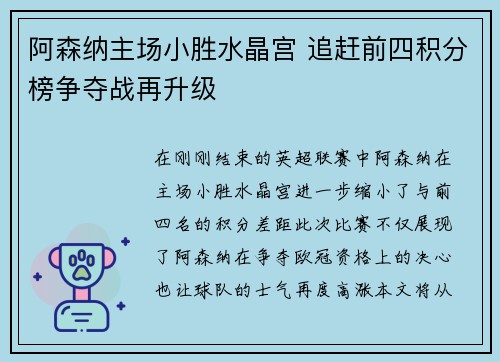 阿森纳主场小胜水晶宫 追赶前四积分榜争夺战再升级

在刚刚结束的英超联赛中阿森纳在主场小胜水晶宫进一步缩小了与前四名的积分差距此次比赛不仅展现了阿森纳在争夺欧冠资格上的决心也让球队的士气再度高涨本文将从